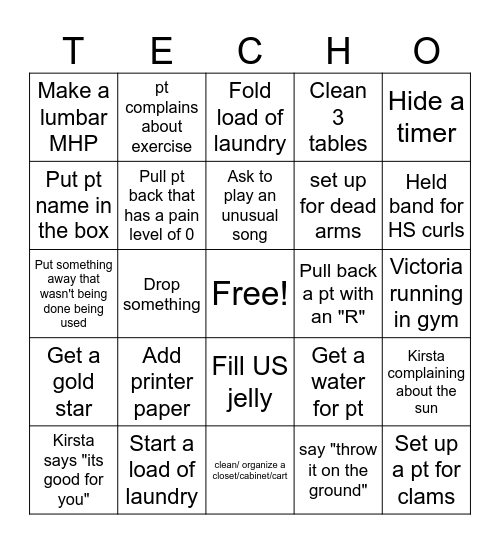 | T | E | C | H | O |
|---|---|---|---|---|
| Make a lumbar MHP | pt complains about exercise | Fold load of laundry | Clean 3 tables | Hide a timer |
| Put pt name in the box | Pull pt back that has a pain level of 0 | Ask to play an unusual song | set up for dead arms | Held band for HS curls |
| Put something away that wasn't being done being used | Drop something | Free! | Pull back a pt with an "R" | Victoria running in gym |
| Get a gold star | Add printer paper | Fill US jelly | Get a water for pt | Kirsta complaining about the sun |
| Kirsta says "its good for you" | Start a load of laundry | clean/ organize a closet/cabinet/cart | say "throw it on the ground" | Set up a pt for clams |